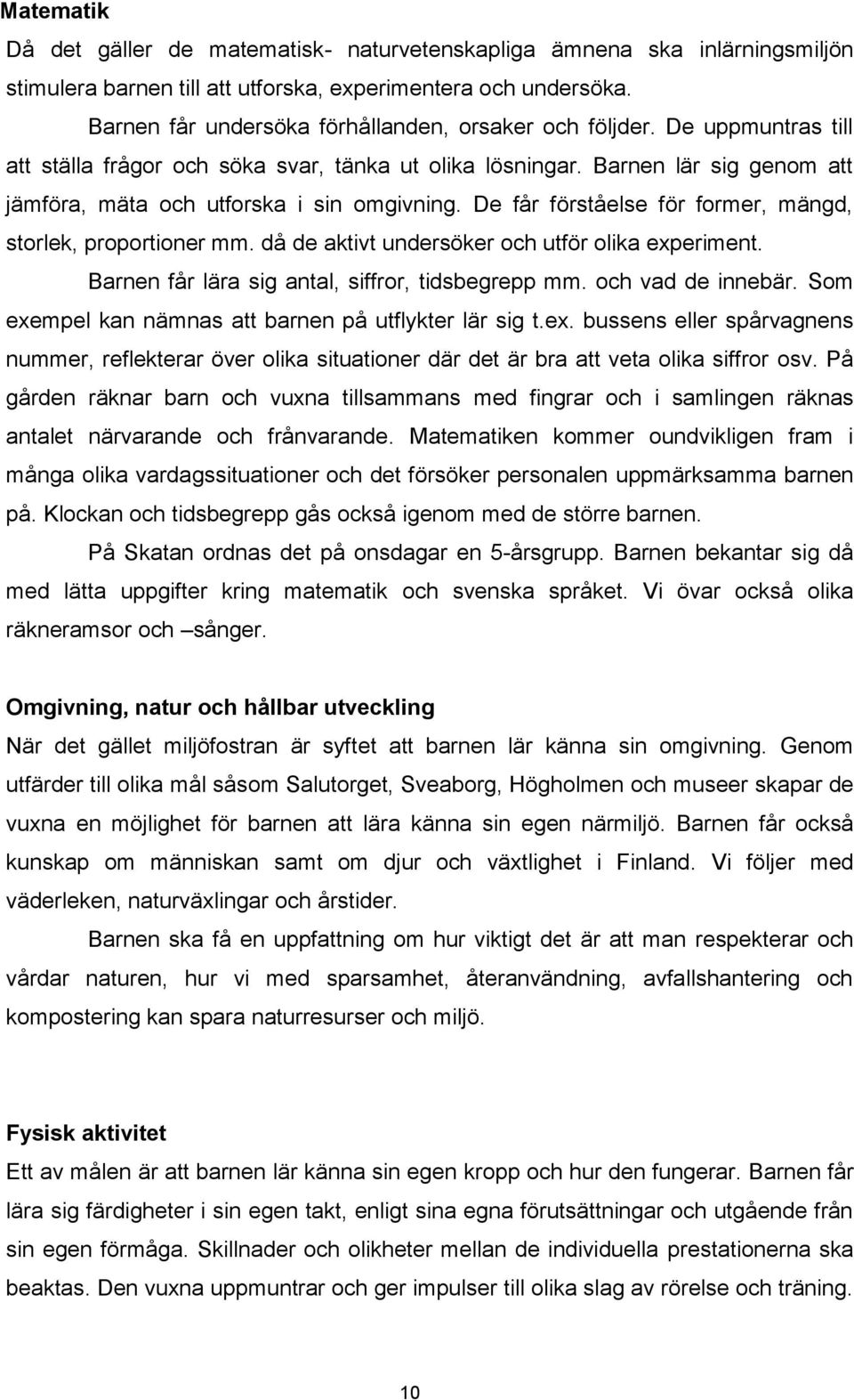 Matematik

Då det gäller de matematisk- naturvetenskapliga ämnena ska inlärningsmiljön stimulera barnen till att utforska, experimentera och undersöka.

Barnen får undersöka förhållanden, orsaker och följder. De uppmuntras till att ställa frågor och söka svar, tänka ut olika lösningar. Barnen lär sig genom att jämföra, mäta och utforska i sin omgivning. De får förståelse för former, mängd, storlek, proportioner mm. då de aktivt undersöker och utför olika experiment.

Barnen får lära sig antal, siffror, tidsbegrepp mm. och vad de innebär. Som exempel kan nämnas att barnen på utflykter lär sig t.ex. bussens eller spårvagnens nummer, reflekterar över olika situationer där det är bra att veta olika siffror osv. På gården räknar barn och vuxna tillsammans med fingrar och i samlingen räknas antalet närvarande och frånvarande. Matematiken kommer oundvikligen fram i många olika vardagssituationer och det försöker personalen uppmärksamma barnen på. Klockan och tidsbegrepp gås också igenom med de större barnen.

På Skatan ordnas det på onsdagar en 5-årsgrupp. Barnen bekantar sig då med lätta uppgifter kring matematik och svenska språket. Vi övar också olika räkneramsor och –sånger.

Omgivning, natur och hållbar utveckling

När det gället miljöfostran är syftet att barnen lär känna sin omgivning. Genom utfärder till olika mål såsom Salutorget, Sveaborg, Högholmen och museer skapar de vuxna en möjlighet för barnen att lära känna sin egen närmiljö. Barnen får också kunskap om människan samt om djur och växtlighet i Finland. Vi följer med väderleken, naturväxlingar och årstider.

Barnen ska få en uppfattning om hur viktigt det är att man respekterar och vårdar naturen, hur vi med sparsamhet, återanvändning, avfallshantering och kompostering kan spara naturresurser och miljö.

Fysisk aktivitet

Ett av målen är att barnen lär känna sin egen kropp och hur den fungerar. Barnen får lära sig färdigheter i sin egen takt, enligt sina egna förutsättningar och utgående från sin egen förmåga. Skillnader och olikheter mellan de individuella prestationerna ska beaktas. Den vuxna uppmuntrar och ger impulser till olika slag av rörelse och träning.

10